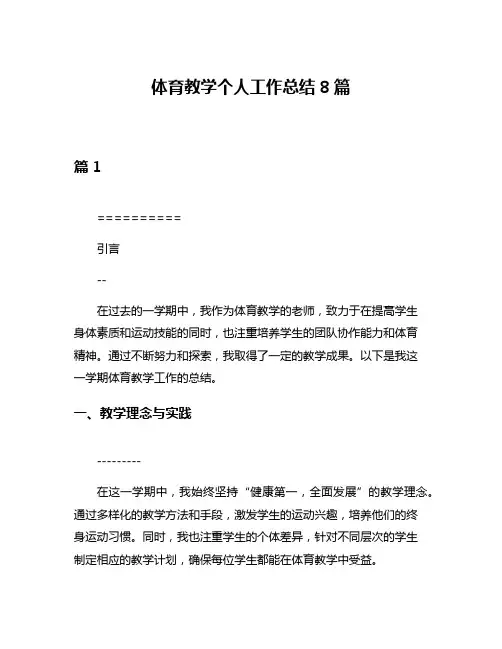 体育教学个人工作总结 8 篇

篇 1

==========

引言

--

在过去的一学期中，我作为体育教学的老师，致力于在提高学生身体素质和运动技能的同时，也注重培养学生的团队协作能力和体育精神。通过不断努力和探索，我取得了一定的教学成果。以下是我这一学期体育教学工作的总结。

一、教学理念与实践

---------

在这一学期中，我始终坚持“健康第一，全面发展”的教学理念。通过多样化的教学方法和手段，激发学生的运动兴趣，培养他们的终身运动习惯。同时，我也注重学生的个体差异，针对不同层次的学生制定相应的教学计划，确保每位学生都能在体育教学中受益。